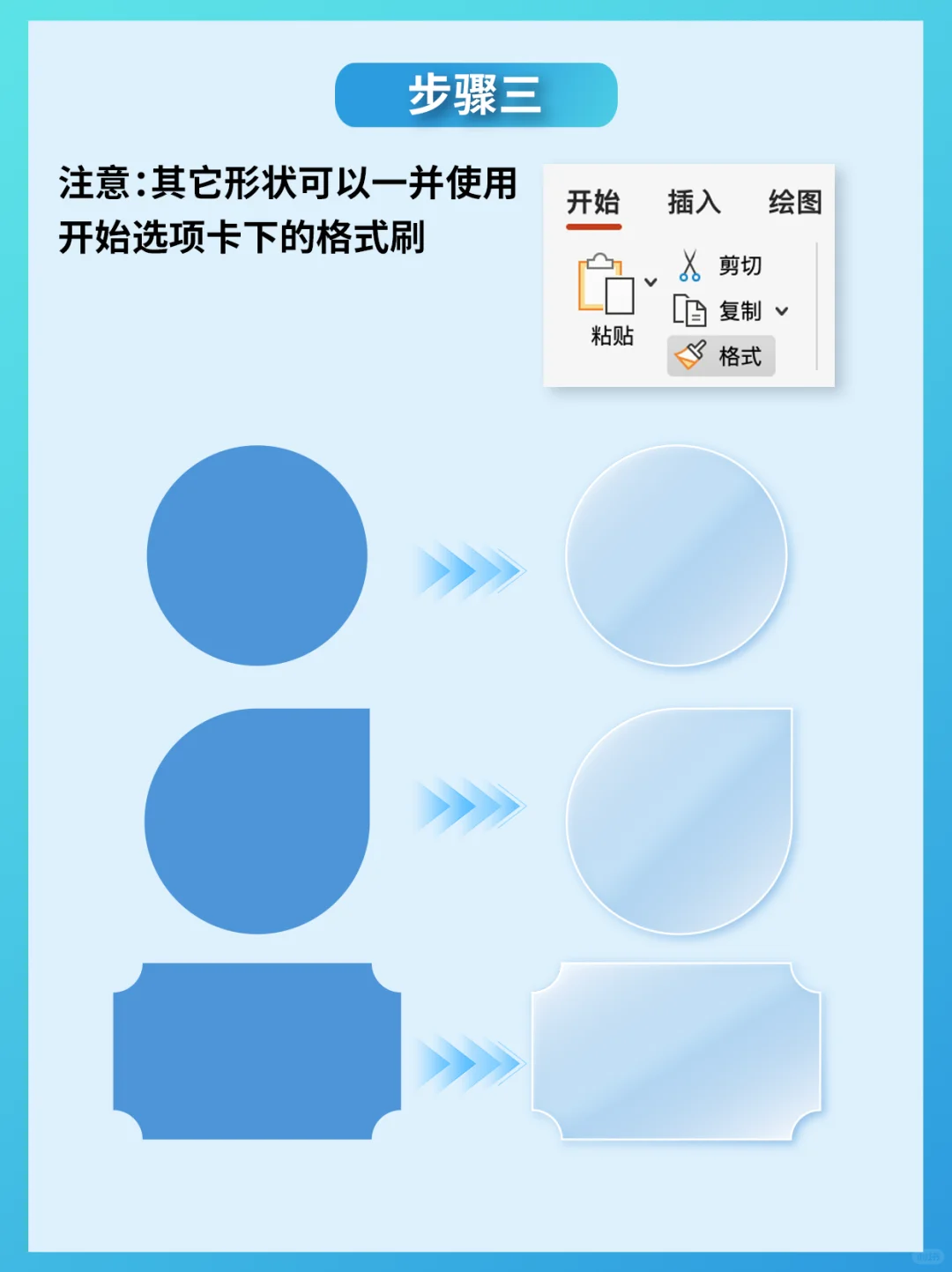 步骤三

注意:其它形状可以一并使用开始选项卡下的格式刷

开始 插入 绘图

粘贴

剪切

复制

格式